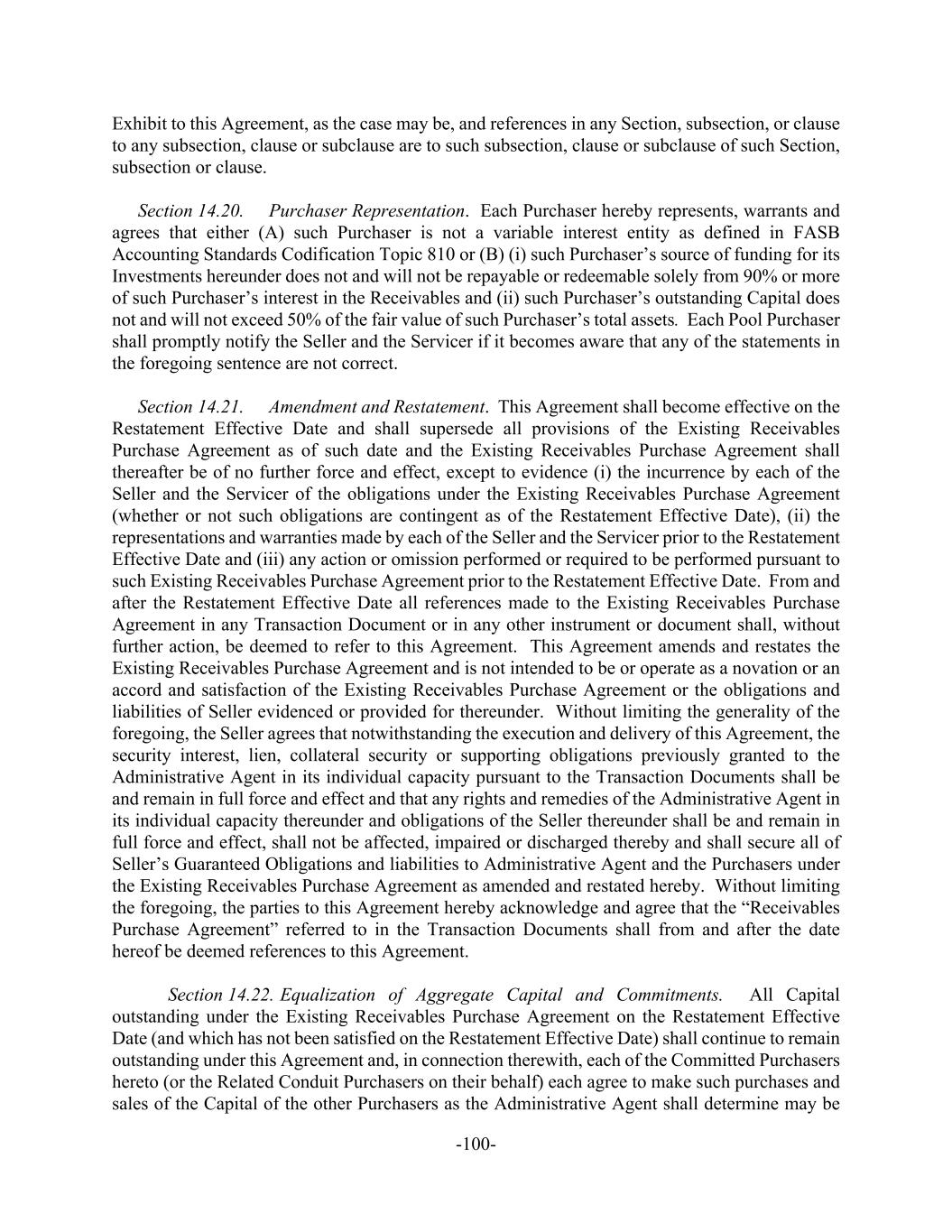 Exhibit to this Agreement, as the case may be, and references in any Section, subsection, or clause to any subsection, clause or subclause are to such subsection, clause or subclause of such Section, subsection or clause.

Section 14.20. Purchaser Representation. Each Purchaser hereby represents, warrants and agrees that either (A) such Purchaser is not a variable interest entity as defined in FASB Accounting Standards Codification Topic 810 or (B) (i) such Purchaser's source of funding for its Investments hereunder does not and will not be repayable or redeemable solely from 90% or more of such Purchaser's interest in the Receivables and (ii) such Purchaser's outstanding Capital does not and will not exceed 50% of the fair value of such Purchaser's total assets. Each Pool Purchaser shall promptly notify the Seller and the Servicer if it becomes aware that any of the statements in the foregoing sentence are not correct.

Section 14.21. Amendment and Restatement. This Agreement shall become effective on the Restatement Effective Date and shall supersede all provisions of the Existing Receivables Purchase Agreement as of such date and the Existing Receivables Purchase Agreement shall thereafter be of no further force and effect, except to evidence (i) the incurrence by each of the Seller and the Servicer of the obligations under the Existing Receivables Purchase Agreement (whether or not such obligations are contingent as of the Restatement Effective Date), (ii) the representations and warranties made by each of the Seller and the Servicer prior to the Restatement Effective Date and (iii) any action or omission performed or required to be performed pursuant to such Existing Receivables Purchase Agreement prior to the Restatement Effective Date. From and after the Restatement Effective Date all references made to the Existing Receivables Purchase Agreement in any Transaction Document or in any other instrument or document shall, without further action, be deemed to refer to this Agreement. This Agreement amends and restates the Existing Receivables Purchase Agreement and is not intended to be or operate as a novation or an accord and satisfaction of the Existing Receivables Purchase Agreement or the obligations and liabilities of Seller evidenced or provided for thereunder. Without limiting the generality of the foregoing, the Seller agrees that notwithstanding the execution and delivery of this Agreement, the security interest, lien, collateral security or supporting obligations previously granted to the Administrative Agent in its individual capacity pursuant to the Transaction Documents shall be and remain in full force and effect and that any rights and remedies of the Administrative Agent in its individual capacity thereunder and obligations of the Seller thereunder shall be and remain in full force and effect, shall not be affected, impaired or discharged thereby and shall secure all of Seller's Guaranteed Obligations and liabilities to Administrative Agent and the Purchasers under the Existing Receivables Purchase Agreement as amended and restated hereby. Without limiting the foregoing, the parties to this Agreement hereby acknowledge and agree that the "Receivables Purchase Agreement" referred to in the Transaction Documents shall from and after the date hereof be deemed references to this Agreement.

Section 14.22. Equalization of Aggregate Capital and Commitments. All Capital outstanding under the Existing Receivables Purchase Agreement on the Restatement Effective Date (and which has not been satisfied on the Restatement Effective Date) shall continue to remain outstanding under this Agreement and, in connection therewith, each of the Committed Purchasers hereto (or the Related Conduit Purchasers on their behalf) each agree to make such purchases and sales of the Capital of the other Purchasers as the Administrative Agent shall determine may be

-100-